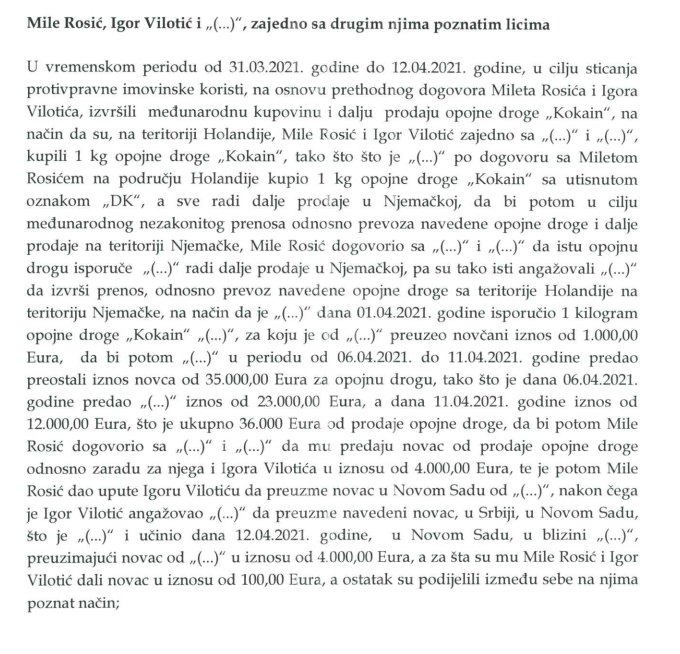 Mile Rosić, Igor Vilotić i „(...)", zajedno sa drugim njima poznatim licima

U vremenskom periodu od 31.03.2021. godine do 12.04.2021. godine, u cilju sticanja protivpravne imovinske koristi, na osnovu prethodnog dogovora Mileta Rosića i Igora Vilotića, izvršili međunarodnu kupovinu i dalju prodaju opojne droge „Kokain", na način da su, na teritoriji Holandije, Mile Rosić i Igor Vilotić zajedno sa „(...)" i „(...)", kupili 1 kg opojne droge „Kokain", tako što što je „(...)" po dogovoru sa Miletom Rosićem na području Holandije kupio 1 kg opojne droge „Kokain" sa utisnutom oznakom „DK", a sve radi dalje prodaje u Njemačkoj, da bi potom u cilju međunarodnog nezakonitog prenosa odnosno prevoza navedene opojne droge i dalje prodaje na teritoriji Njemačke, Mile Rosić dogovorio sa „(...)" i „(...)" da istu opojnu drogu isporuče „(...)" radi dalje prodaje u Njemačkoj, pa su tako isti angažovali „(...)" da izvrši prenos, odnosno prevoz navedene opojne droge sa teritorije Holandije na teritoriju Njemačke, na način da je „(...)" dana 01.04.2021. godine isporučio 1 kilogram opojne droge „Kokain" „(...)", za koju je od „(...)" preuzeo novčani iznos od 1.000,00 Eura, da bi potom „(...)" u periodu od 06.04.2021. do 11.04.2021. godine predao preostali iznos novca od 35.000,00 Eura za opojnu drogu, tako što je dana 06.04.2021. godine predao „(...)" iznos od 23.000,00 Eura, a dana 11.04.2021. godine iznos od 12.000,00 Eura, što je ukupno 36.000 Eura od prodaje opojne droge, da bi potom Mile Rosić dogovorio sa „(...)" i „(...)" da mu predaju novac od prodaje opojne droge odnosno zaradu za njega i Igora Vilotića u iznosu od 4.000,00 Eura, te je potom Mile Rosić dao upute Igoru Vilotiću da preuzme novac u Novom Sadu od „(...)", nakon čega je Igor Vilotić angažovao „(...)" da preuzme navedeni novac, u Srbiji, u Novom Sadu, što je „(...)" i učinio dana 12.04.2021. godine, u Novom Sadu, u blizini „(...)", preuzimajući novac od „(...)" u iznosu od 4.000,00 Eura, a za šta su mu Mile Rosić i Igor Vilotić dali novac u iznosu od 100,00 Eura, a ostatak su podijelili između sebe na njima poznat način;